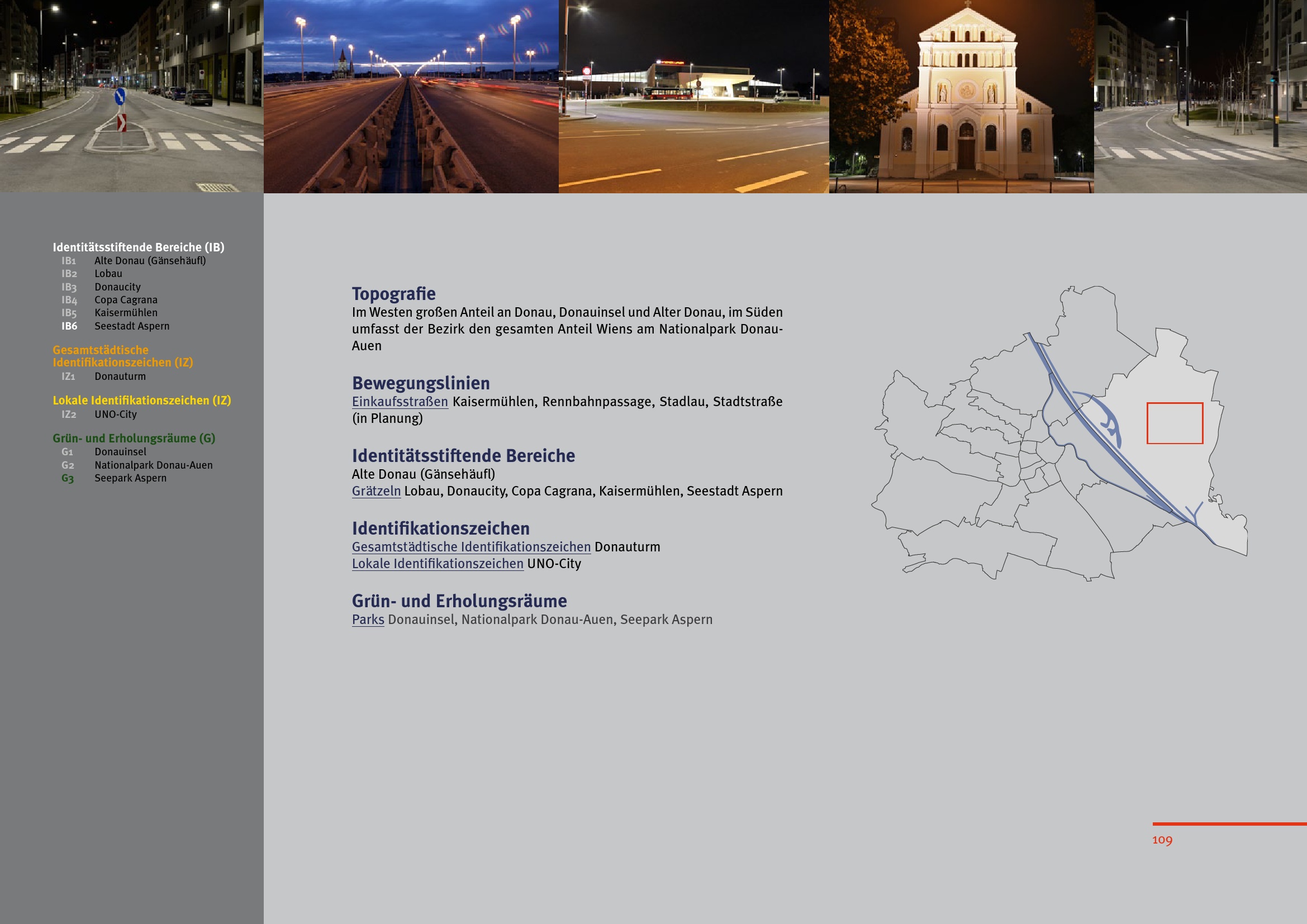 Identitätsstiftende Bereiche (IB)
IB1 Alte Donau (Gänsehäufl)
IB2 Lobau
IB3 Donaucity
IB4 Copa Cagrana
IB5 Kaisermühlen
IB6 Seestadt Aspern

Gesamtstädtische Identifikationszeichen (IZ)
IZ1 Donauturm

Lokale Identifikationszeichen (IZ)
IZ2 UNO-City

Grün- und Erholungsräume (G)
G1 Donauinsel
G2 Nationalpark Donau-Auen
G3 Seepark Aspern

Topografie
Im Westen großen Anteil an Donau, Donauinsel und Alter Donau, im Süden umfasst der Bezirk den gesamten Anteil Wiens am Nationalpark Donau-Auen

Bewegungslinien
Einkaufsstraßen Kaisermühlen, Rennbahnpassage, Stadlau, Stadtstraße (in Planung)

Identitätsstiftende Bereiche
Alte Donau (Gänsehäufl)
Grätzeln Lobau, Donaucity, Copa Cagrana, Kaisermühlen, Seestadt Aspern

Identifikationszeichen
Gesamtstädtische Identifikationszeichen Donauturm
Lokale Identifikationszeichen UNO-City

Grün- und Erholungsräume
Parks Donauinsel, Nationalpark Donau-Auen, Seepark Aspern

109